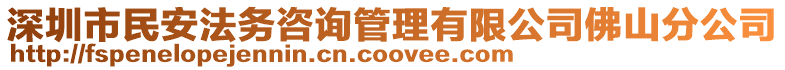 深圳市民安法务咨询管理有限公司佛山分公司
http://fspenelopejennin.cn.coovee.com